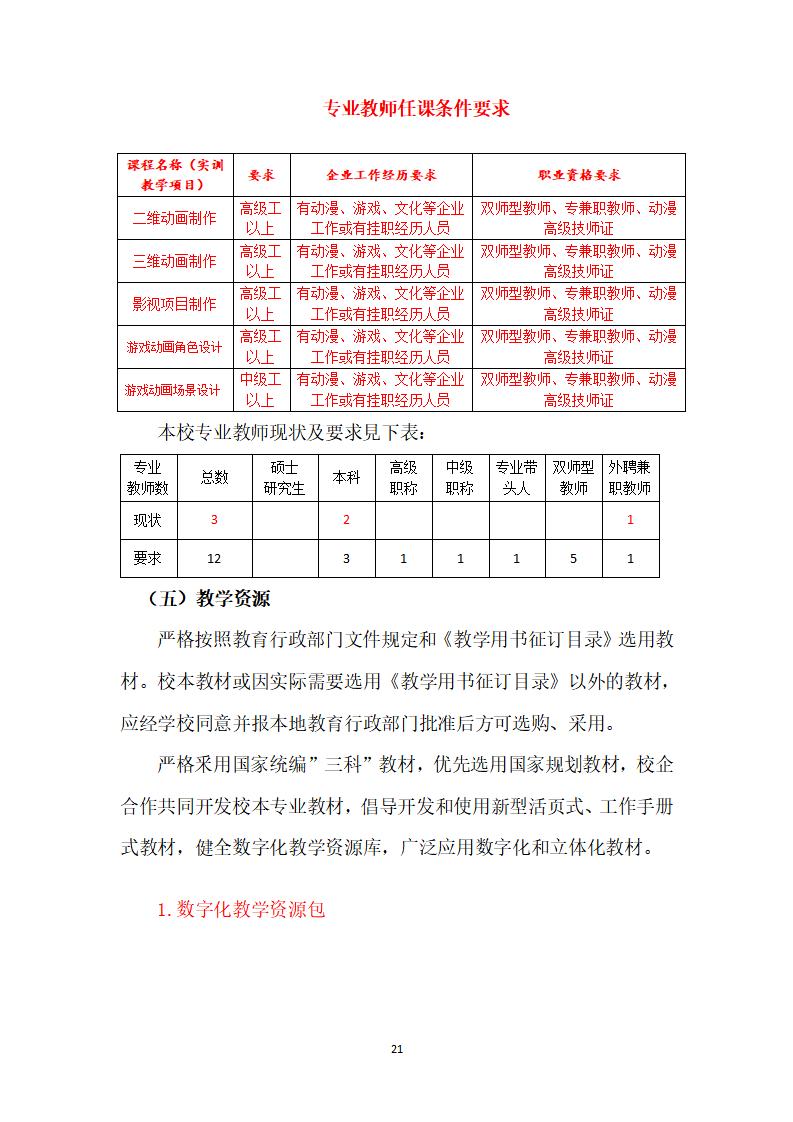 专业教师任课条件要求

| 课程名称（实训教学项目） | 要求 | 企业工作经历要求 | 职业资格要求 |
|---|---|---|---|
| 二维动画制作 | 高级工以上 | 有动漫、游戏、文化等企业工作或有挂职经历人员 | 双师型教师、专兼职教师、动漫高级技师证 |
| 三维动画制作 | 高级工以上 | 有动漫、游戏、文化等企业工作或有挂职经历人员 | 双师型教师、专兼职教师、动漫高级技师证 |
| 影视项目制作 | 高级工以上 | 有动漫、游戏、文化等企业工作或有挂职经历人员 | 双师型教师、专兼职教师、动漫高级技师证 |
| 游戏动画角色设计 | 高级工以上 | 有动漫、游戏、文化等企业工作或有挂职经历人员 | 双师型教师、专兼职教师、动漫高级技师证 |
| 游戏动画场景设计 | 中级工以上 | 有动漫、游戏、文化等企业工作或有挂职经历人员 | 双师型教师、专兼职教师、动漫高级技师证 |

本校专业教师现状及要求见下表：

| 专业教师数 | 总数 | 硕士研究生 | 本科 | 高级职称 | 中级职称 | 专业带头人 | 双师型教师 | 外聘兼职教师 |
|---|---|---|---|---|---|---|---|---|
| 现状 | 3 | | 2 | | | | | 1 |
| 要求 | 12 | | 3 | 1 | 1 | 1 | 5 | 1 |

（五）教学资源

严格按照教育行政部门文件规定和《教学用书征订目录》选用教材。校本教材或因实际需要选用《教学用书征订目录》以外的教材，应经学校同意并报本地教育行政部门批准后方可选购、采用。

严格采用国家统编”三科”教材，优先选用国家规划教材，校企合作共同开发校本专业教材，倡导开发和使用新型活页式、工作手册式教材，健全数字化教学资源库，广泛应用数字化和立体化教材。

1. 数字化教学资源包

21